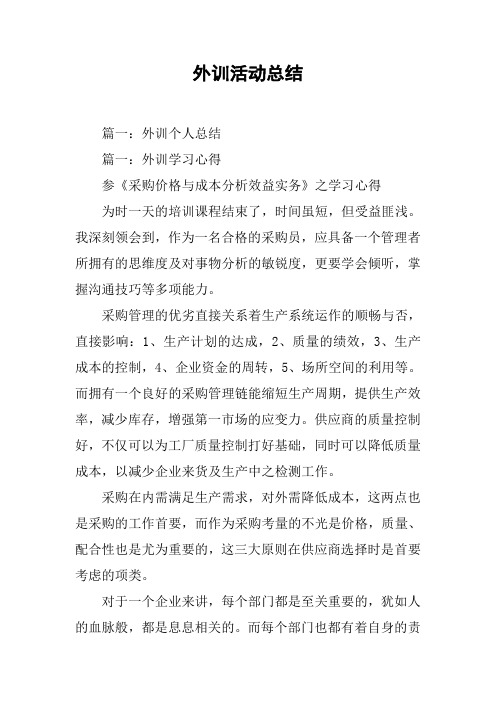 外训活动总结

篇一：外训个人总结

篇一：外训学习心得

参《采购价格与成本分析效益实务》之学习心得

为时一天的培训课程结束了，时间虽短，但受益匪浅。我深刻领会到，作为一名合格的采购员，应具备一个管理者所拥有的思维度及对事物分析的敏锐度，更要学会倾听，掌握沟通技巧等多项能力。

采购管理的优劣直接关系着生产系统运作的顺畅与否，直接影响：1、生产计划的达成，2、质量的绩效，3、生产成本的控制，4、企业资金的周转，5、场所空间的利用等。而拥有一个良好的采购管理链能缩短生产周期，提供生产效率，减少库存，增强第一市场的应变力。供应商的质量控制好，不仅可以为工厂质量控制打好基础，同时可以降低质量成本，以减少企业来货及生产中之检测工作。

采购在内需满足生产需求，对外需降低成本，这两点也是采购的工作首要，而作为采购考量的不光是价格，质量、配合性也是尤为重要的，这三大原则在供应商选择时是首要考虑的项类。

对于一个企业来讲，每个部门都是至关重要的，犹如人的血脉般，都是息息相关的。而每个部门也都有着自身的责